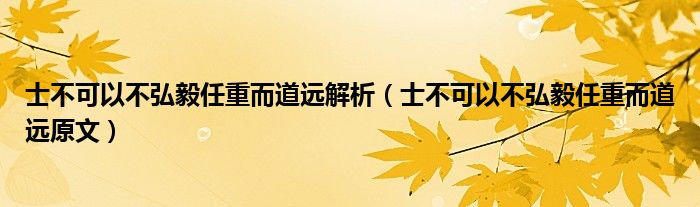 士不可以不弘毅任重而道远解析（士不可以不弘毅任重而道远原文）